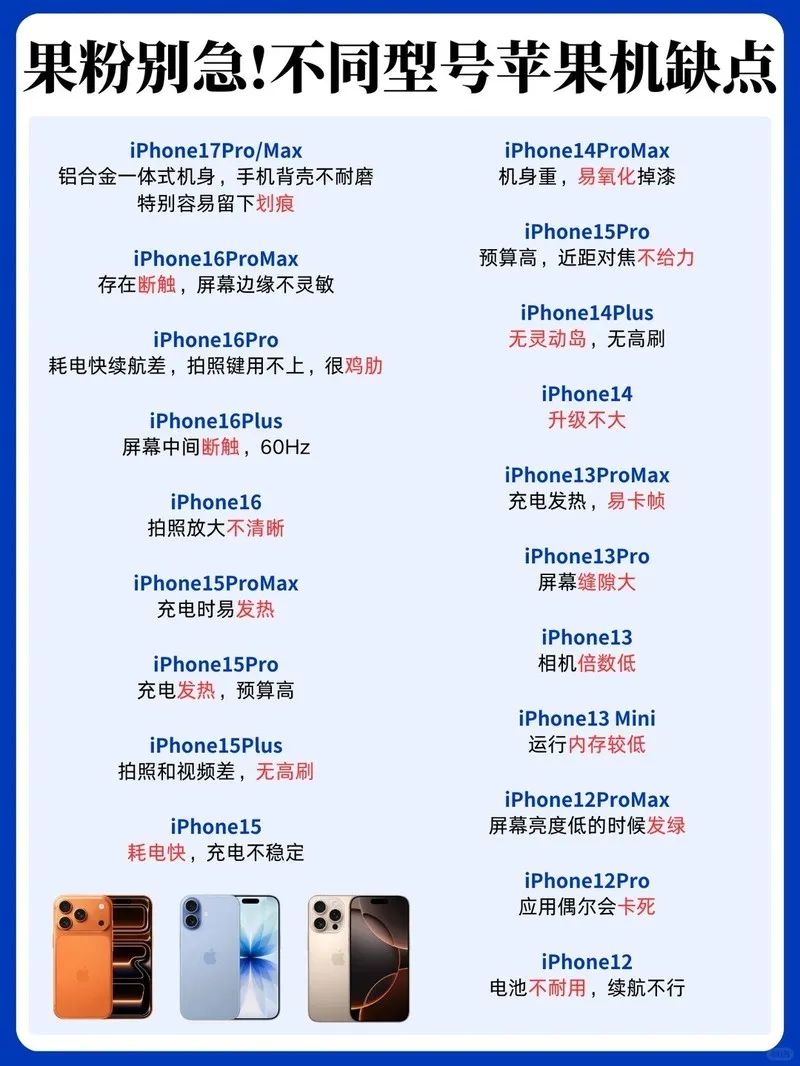 果粉别急!不同型号苹果机缺点

iPhone17Pro/Max
铝合金一体式机身，手机背壳不耐磨
特别容易留下划痕

iPhone16ProMax
存在断触，屏幕边缘不灵敏

iPhone16Pro
耗电快续航差，拍照键用不上，很鸡肋

iPhone16Plus
屏幕中间断触，60Hz

iPhone16
拍照放大不清晰

iPhone15ProMax
充电时易发热

iPhone15Pro
充电发热，预算高

iPhone15Plus
拍照和视频差，无高刷

iPhone15
耗电快，充电不稳定

iPhone14ProMax
机身重，易氧化掉漆

iPhone15Pro
预算高，近距对焦不给力

iPhone14Plus
无灵动岛，无高刷

iPhone14
升级不大

iPhone13ProMax
充电发热，易卡帧

iPhone13Pro
屏幕缝隙大

iPhone13
相机倍数低

iPhone13 Mini
运行内存较低

iPhone12ProMax
屏幕亮度低的时候发绿

iPhone12Pro
应用偶尔会卡死

iPhone12
电池不耐用，续航不行